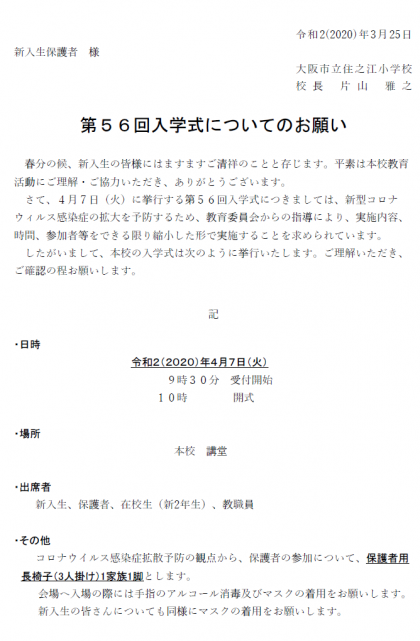 令和2(2020)年3月25日

新入生保護者　様

大阪市立住之江小学校
校長　片山　雅之

第５６回入学式についてのお願い

春分の候、新入生の皆様にはますますご清祥のことと存じます。平素は本校教育活動にご理解・ご協力いただき、ありがとうございます。

さて、４月７日（火）に挙行する第５６回入学式につきましては、新型コロナウィルス感染症の拡大を予防するため、教育委員会からの指導により、実施内容、時間、参加者等をできる限り縮小した形で実施することを求められています。

したがいまして、本校の入学式は次のように挙行いたします。ご理解いただき、ご確認の程お願いします。

記

・日時

令和2(2020)年4月7日(火)
９時３０分　受付開始
１０時　　　開式

・場所

本校　講堂

・出席者

新入生、保護者、在校生（新2年生）、教職員

・その他

コロナウイルス感染症拡散予防の観点から、保護者の参加について、保護者用長椅子(3人掛け)1家族1脚とします。

会場へ入場の際には手指のアルコール消毒及びマスクの着用をお願いします。

新入生の皆さんについても同様にマスクの着用をお願いします。